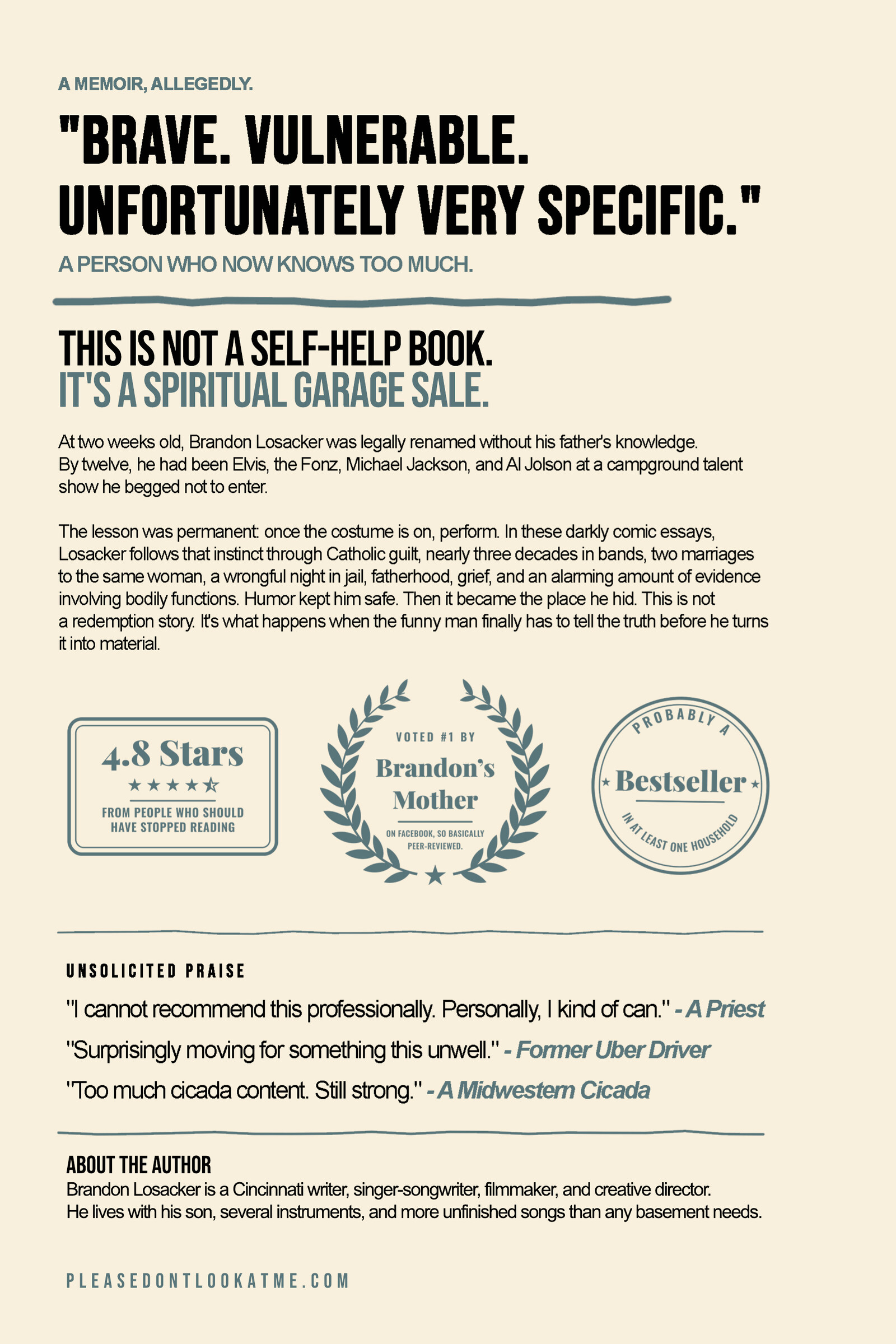 A MEMOIR, ALLEGEDLY.

"BRAVE. VULNERABLE. UNFORTUNATELY VERY SPECIFIC."

A PERSON WHO NOW KNOWS TOO MUCH.

THIS IS NOT A SELF-HELP BOOK.
IT'S A SPIRITUAL GARAGE SALE.

At two weeks old, Brandon Losacker was legally renamed without his father's knowledge. By twelve, he had been Elvis, the Fonz, Michael Jackson, and Al Jolson at a campground talent show he begged not to enter.

The lesson was permanent: once the costume is on, perform. In these darkly comic essays, Losacker follows that instinct through Catholic guilt, nearly three decades in bands, two marriages to the same woman, a wrongful night in jail, fatherhood, grief, and an alarming amount of evidence involving bodily functions. Humor kept him safe. Then it became the place he hid. This is not a redemption story. It's what happens when the funny man finally has to tell the truth before he turns it into material.

4.8 Stars
★★★★☆
FROM PEOPLE WHO SHOULD HAVE STOPPED READING

VOTED #1 BY
Brandon's Mother
ON FACEBOOK, SO BASICALLY PEER-REVIEWED.

PROBABLY A
Bestseller
IN AT LEAST ONE HOUSEHOLD

UNSOLICITED PRAISE

"I cannot recommend this professionally. Personally, I kind of can." - A Priest

"Surprisingly moving for something this unwell." - Former Uber Driver

"Too much cicada content. Still strong." - A Midwestern Cicada

ABOUT THE AUTHOR
Brandon Losacker is a Cincinnati writer, singer-songwriter, filmmaker, and creative director. He lives with his son, several instruments, and more unfinished songs than any basement needs.

PLEASEDONTLOOKATME.COM